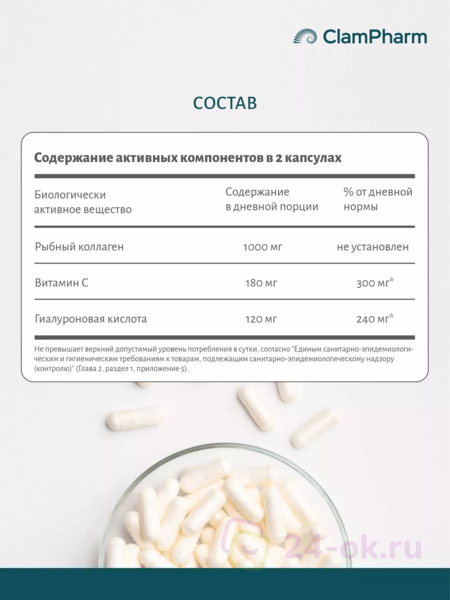 ClamPharm

СОСТАВ

Содержание активных компонентов в 2 капсулах

| Биологически активное вещество | Содержание в дневной порции | % от дневной нормы |
|---|---|---|
| Рыбный коллаген | 1000 мг | не установлен |
| Витамин С | 180 мг | 300 мг* |
| Гиалуроновая кислота | 120 мг | 240 мг* |

Не превышает верхний допустимый уровень потребления в сутки, согласно "Единым санитарно-эпидемиологическим и гигиеническим требованиям к товарам, подлежащим санитарно-эпидемиологическому надзору (контролю)" (Глава 2, раздел 1, приложение 5).

24-ok.ru